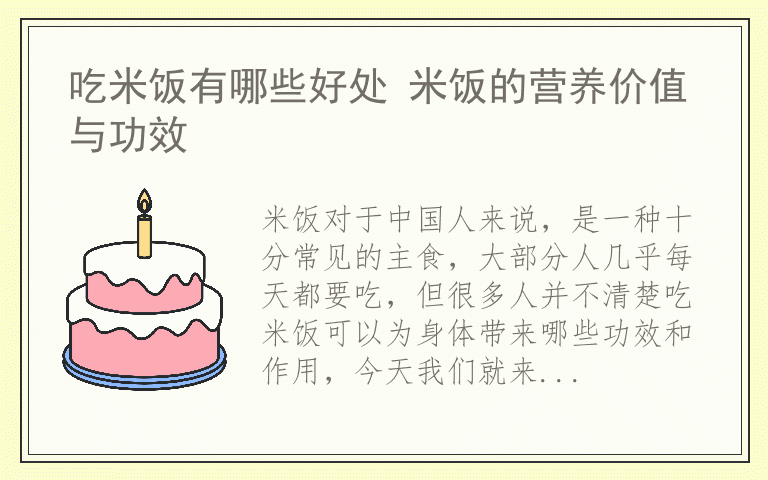 吃米饭有哪些好处 米饭的营养价值与功效

米饭对于中国人来说，是一种十分常见的主食，大部分人几乎每天都要吃，但很多人并不清楚吃米饭可以为身体带来哪些功效和作用，今天我们就来...